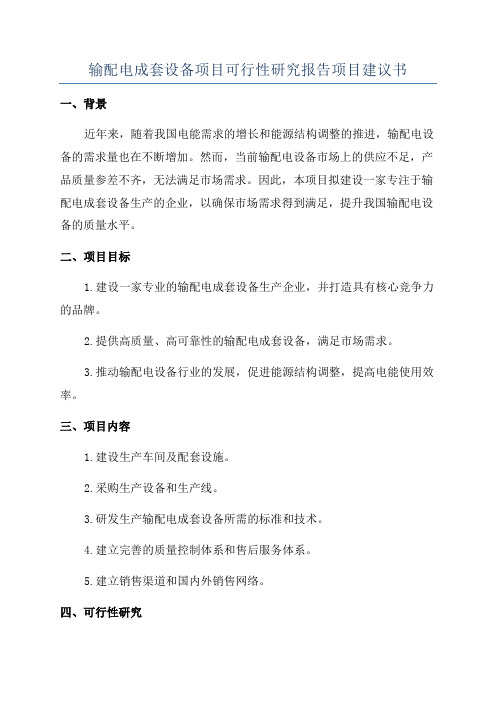 输配电成套设备项目可行性研究报告项目建议书

一、背景

近年来，随着我国电能需求的增长和能源结构调整的推进，输配电设备的需求量也在不断增加。然而，当前输配电设备市场上的供应不足，产品质量参差不齐，无法满足市场需求。因此，本项目拟建设一家专注于输配电成套设备生产的企业，以确保市场需求得到满足，提升我国输配电设备的质量水平。

二、项目目标

1.建设一家专业的输配电成套设备生产企业，并打造具有核心竞争力的品牌。

2.提供高质量、高可靠性的输配电成套设备，满足市场需求。

3.推动输配电设备行业的发展，促进能源结构调整，提高电能使用效率。

三、项目内容

1.建设生产车间及配套设施。

2.采购生产设备和生产线。

3.研发生产输配电成套设备所需的标准和技术。

4.建立完善的质量控制体系和售后服务体系。

5.建立销售渠道和国内外销售网络。

四、可行性研究